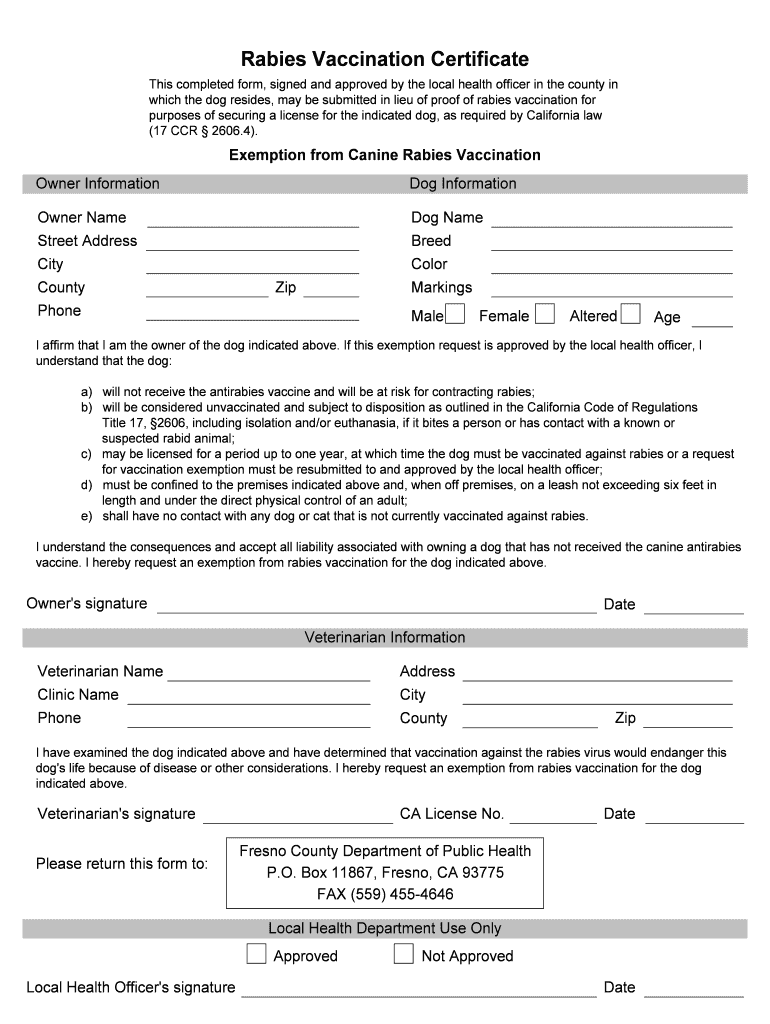 Rabies Vaccination Certificate

This completed form, signed and approved by the local health officer in the county in which the dog resides, may be submitted in lieu of proof of rabies vaccination for purposes of securing a license for the indicated dog, as required by California law (17 CCR § 2606.4).

Exemption from Canine Rabies Vaccination

Owner Information

Owner Name
Street Address
City
County
Zip
Phone

Dog Information

Dog Name
Breed
Color
Markings
Male
Female
Altered
Age

I affirm that I am the owner of the dog indicated above. If this exemption request is approved by the local health officer, I understand that the dog:

a) will not receive the antirabies vaccine and will be at risk for contracting rabies;
b) will be considered unvaccinated and subject to disposition as outlined in the California Code of Regulations Title 17, §2606, including isolation and/or euthanasia, if it bites a person or has contact with a known or suspected rabid animal;
c) may be licensed for a period up to one year, at which time the dog must be vaccinated against rabies or a request for vaccination exemption must be resubmitted to and approved by the local health officer;
d) must be confined to the premises indicated above and, when off premises, on a leash not exceeding six feet in length and under the direct physical control of an adult;
e) shall have no contact with any dog or cat that is not currently vaccinated against rabies.

I understand the consequences and accept all liability associated with owning a dog that has not received the canine antirabies vaccine. I hereby request an exemption from rabies vaccination for the dog indicated above.

Owner's signature
Date

Veterinarian Information

Veterinarian Name
Clinic Name
Phone

Address
City
County
Zip

I have examined the dog indicated above and have determined that vaccination against the rabies virus would endanger this dog's life because of disease or other considerations. I hereby request an exemption from rabies vaccination for the dog indicated above.

Veterinarian's signature
CA License No.
Date

Please return this form to:

Fresno County Department of Public Health
P.O. Box 11867, Fresno, CA 93775
FAX (559) 455-4646

Local Health Department Use Only

Approved
Not Approved

Local Health Officer's signature
Date